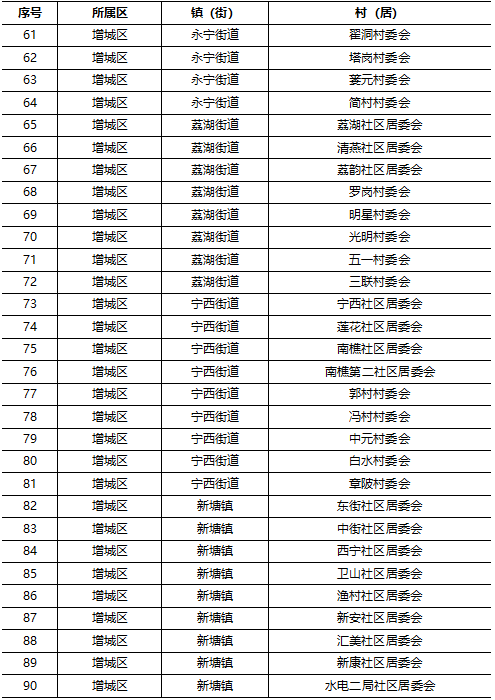 | 序号 | 所属区 | 镇（街） | 村（居） |
|---|---|---|---|
| 61 | 增城区 | 永宁街道 | 翟洞村委会 |
| 62 | 增城区 | 永宁街道 | 塔岗村委会 |
| 63 | 增城区 | 永宁街道 | 蒌元村委会 |
| 64 | 增城区 | 永宁街道 | 简村村委会 |
| 65 | 增城区 | 荔湖街道 | 荔湖社区居委会 |
| 66 | 增城区 | 荔湖街道 | 清燕社区居委会 |
| 67 | 增城区 | 荔湖街道 | 荔韵社区居委会 |
| 68 | 增城区 | 荔湖街道 | 罗岗村委会 |
| 69 | 增城区 | 荔湖街道 | 明星村委会 |
| 70 | 增城区 | 荔湖街道 | 光明村委会 |
| 71 | 增城区 | 荔湖街道 | 五一村委会 |
| 72 | 增城区 | 荔湖街道 | 三联村委会 |
| 73 | 增城区 | 宁西街道 | 宁西社区居委会 |
| 74 | 增城区 | 宁西街道 | 莲花社区居委会 |
| 75 | 增城区 | 宁西街道 | 南樵社区居委会 |
| 76 | 增城区 | 宁西街道 | 南樵第二社区居委会 |
| 77 | 增城区 | 宁西街道 | 郭村村委会 |
| 78 | 增城区 | 宁西街道 | 冯村村委会 |
| 79 | 增城区 | 宁西街道 | 中元村委会 |
| 80 | 增城区 | 宁西街道 | 白水村委会 |
| 81 | 增城区 | 宁西街道 | 章陂村委会 |
| 82 | 增城区 | 新塘镇 | 东街社区居委会 |
| 83 | 增城区 | 新塘镇 | 中街社区居委会 |
| 84 | 增城区 | 新塘镇 | 西宁社区居委会 |
| 85 | 增城区 | 新塘镇 | 卫山社区居委会 |
| 86 | 增城区 | 新塘镇 | 渔村社区居委会 |
| 87 | 增城区 | 新塘镇 | 新安社区居委会 |
| 88 | 增城区 | 新塘镇 | 汇美社区居委会 |
| 89 | 增城区 | 新塘镇 | 新康社区居委会 |
| 90 | 增城区 | 新塘镇 | 水电二局社区居委会 |